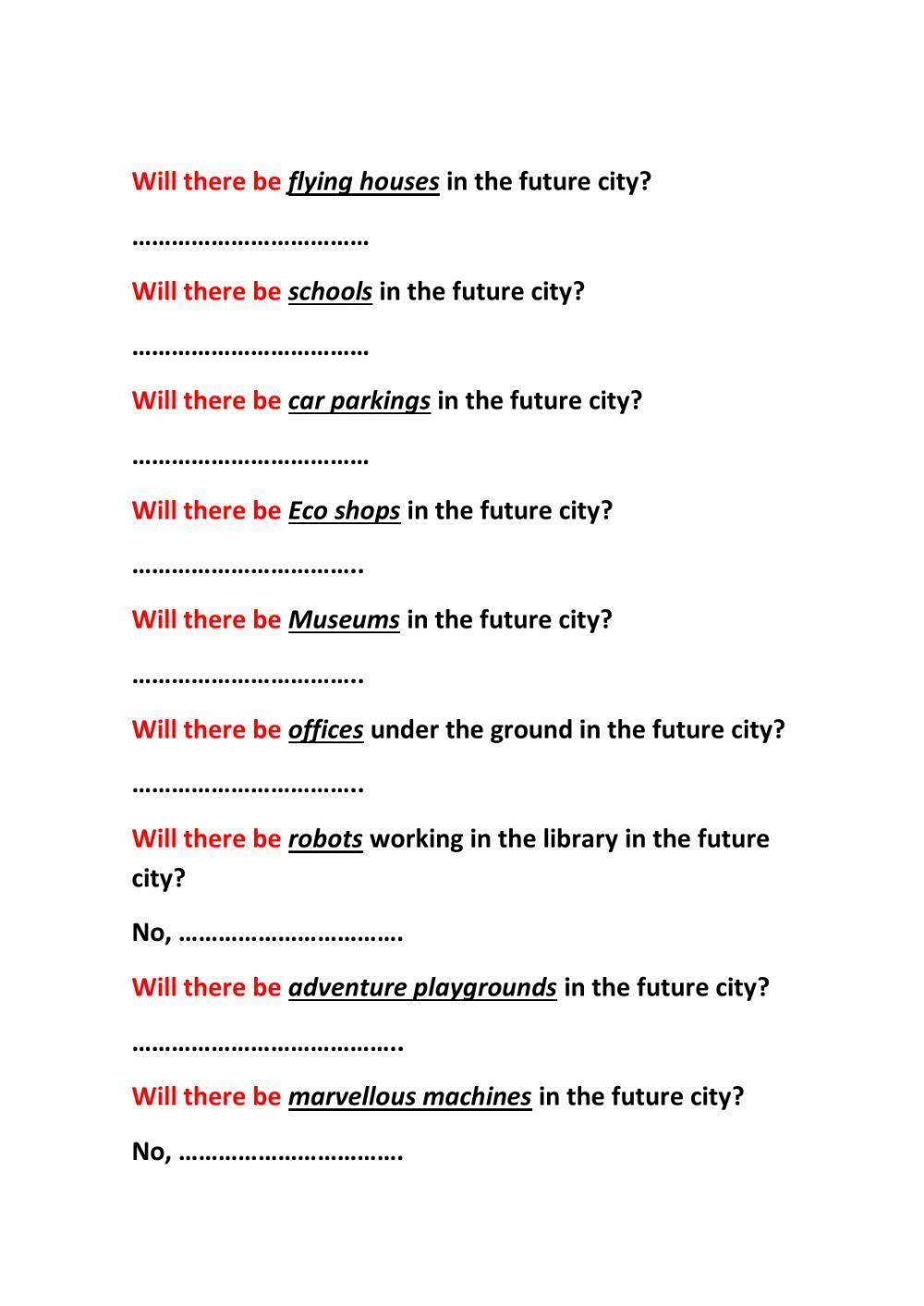 Will there be flying houses in the future city?

……………………………

Will there be schools in the future city?

……………………………

Will there be car parkings in the future city?

……………………………

Will there be Eco shops in the future city?

…………………………..

Will there be Museums in the future city?

…………………………..

Will there be offices under the ground in the future city?

…………………………..

Will there be robots working in the library in the future city?

No, ………………………….

Will there be adventure playgrounds in the future city?

………………………………..

Will there be marvellous machines in the future city?

No, ………………………….